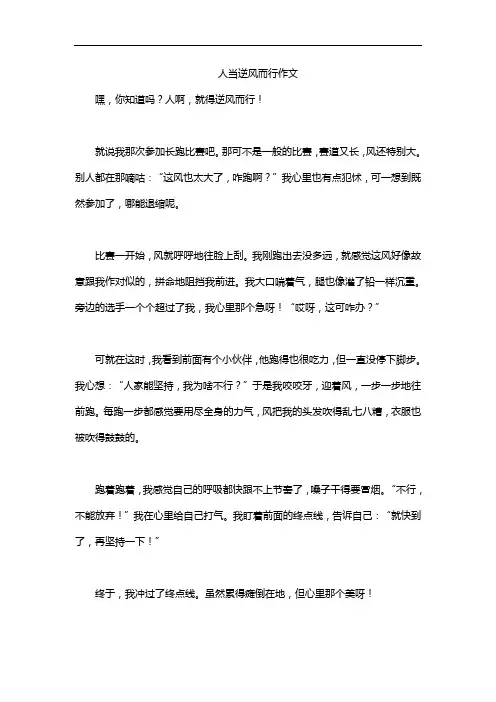 人当逆风而行作文

嘿，你知道吗？人啊，就得逆风而行！

就说我那次参加长跑比赛吧。那可不是一般的比赛，赛道又长，风还特别大。别人都在那嘀咕：“这风也太大了，咋跑啊？”我心里也有点犯怵，可一想到既然参加了，哪能退缩呢。

比赛一开始，风就呼呼地往脸上刮。我刚跑出去没多远，就感觉这风好像故意跟我作对似的，拼命地阻挡我前进。我大口喘着气，腿也像灌了铅一样沉重。旁边的选手一个个超过了我，我心里那个急呀！“哎呀，这可咋办？”

可就在这时，我看到前面有个小伙伴，他跑得也很吃力，但一直没停下脚步。我心想：“人家能坚持，我为啥不行？”于是我咬咬牙，迎着风，一步一步地往前跑。每跑一步都感觉要用尽全身的力气，风把我的头发吹得乱七八糟，衣服也被吹得鼓鼓的。

跑着跑着，我感觉自己的呼吸都快跟不上节奏了，嗓子干得要冒烟。“不行，不能放弃！”我在心里给自己打气。我盯着前面的终点线，告诉自己：“就快到了，再坚持一下！”

终于，我冲过了终点线。虽然累得瘫倒在地，但心里那个美呀！